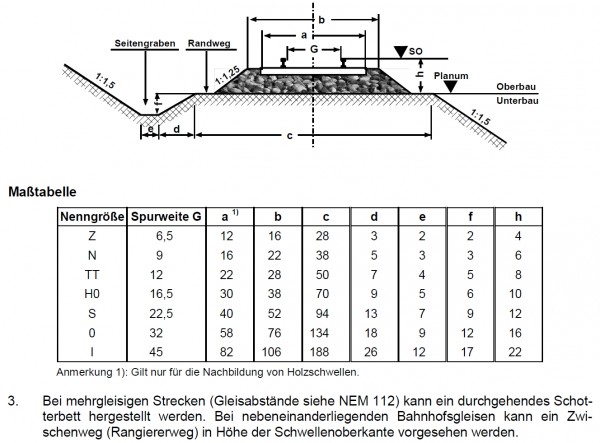 b
a
G
SO
Seitengraben
Randweg
1:1,5
1:1,25
h
Planum
Oberbau
Unterbau
f
1:1,5
e
d
c

Maßtabelle

| Nenngröße | Spurweite G | a $^{1)}$ | b | c | d | e | f | h |
|---|---|---|---|---|---|---|---|---|
| Z | 6,5 | 12 | 16 | 28 | 3 | 2 | 2 | 4 |
| N | 9 | 16 | 22 | 38 | 5 | 3 | 3 | 6 |
| TT | 12 | 22 | 28 | 50 | 7 | 4 | 5 | 8 |
| H0 | 16,5 | 30 | 38 | 70 | 9 | 5 | 6 | 10 |
| S | 22,5 | 40 | 52 | 94 | 13 | 7 | 9 | 12 |
| 0 | 32 | 58 | 76 | 134 | 18 | 9 | 12 | 16 |
| I | 45 | 82 | 106 | 188 | 26 | 12 | 17 | 22 |

Anmerkung 1): Gilt nur für die Nachbildung von Holzschwellen.

3. Bei mehrgleisigen Strecken (Gleisabstände siehe NEM 112) kann ein durchgehendes Schotterbett hergestellt werden. Bei nebeneinanderliegenden Bahnhofsgleisen kann ein Zwischenweg (Rangiererweg) in Höhe der Schwellenoberkante vorgesehen werden.